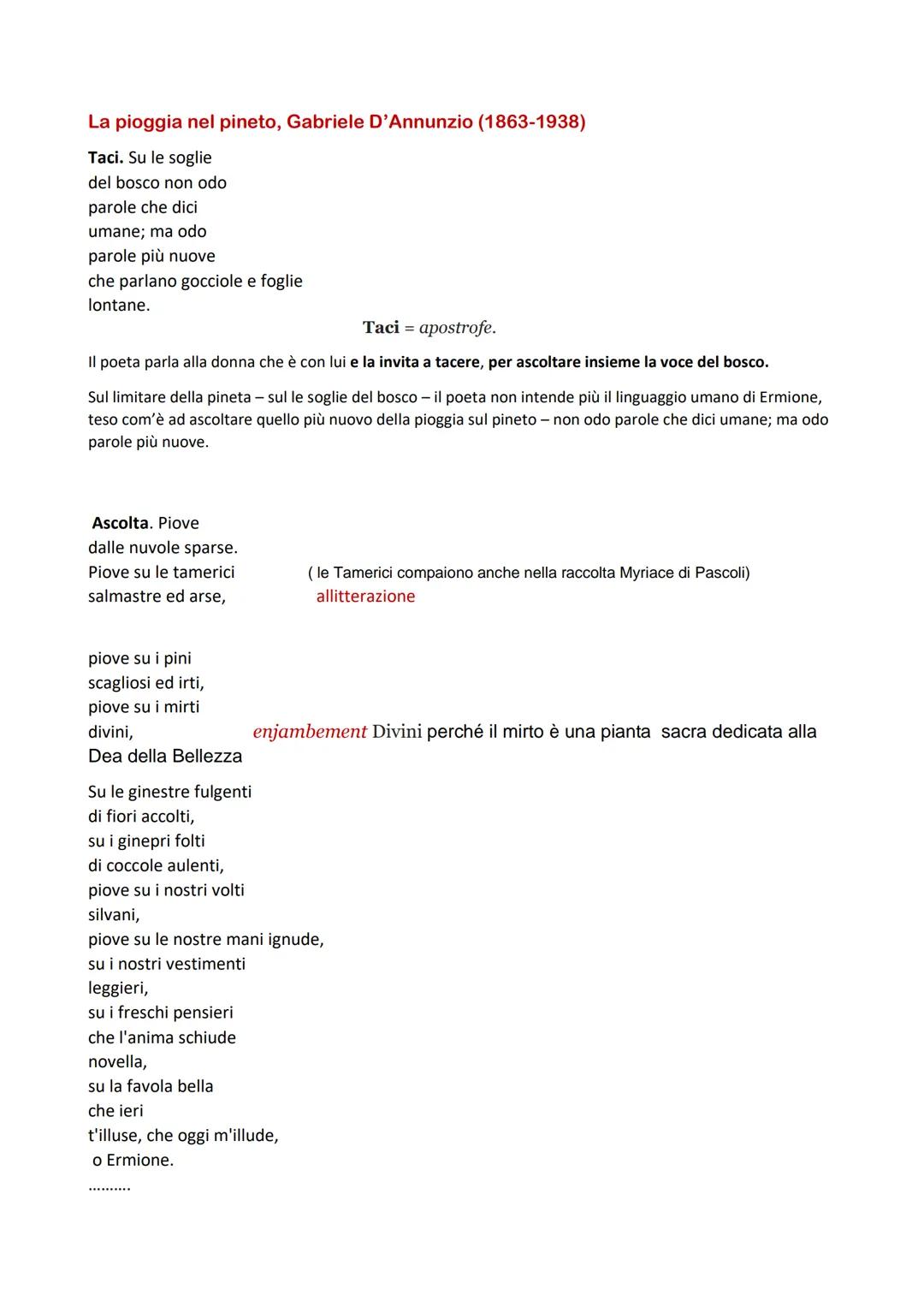 La pioggia nel pineto, Gabriele D'Annunzio (1863-1938)

Taci. Su le soglie
del bosco non odo
parole che dici
umane; ma odo
parole più nuove
che parlano gocciole e foglie
lontane.

Taci = apostrofe.

Il poeta parla alla donna che è con lui e la invita a tacere, per ascoltare insieme la voce del bosco.

Sul limitare della pineta – sul le soglie del bosco – il poeta non intende più il linguaggio umano di Ermione, teso com'è ad ascoltare quello più nuovo della pioggia sul pineto – non odo parole che dici umane; ma odo parole più nuove.

Ascolta. Piove
dalle nuvole sparse.
Piove su le tamerici ( le Tamerici compaiono anche nella raccolta Myriace di Pascoli)
salmastre ed arse, allitterazione

piove su i pini
scagliosi ed irti,
piove su i mirti
divini, enjambement Divini perché il mirto è una pianta sacra dedicata alla Dea della Bellezza

Su le ginestre fulgenti
di fiori accolti,
su i ginepri folti
di coccole aulenti,
piove su i nostri volti
silvani,
piove su le nostre mani ignude,
su i nostri vestimenti
leggieri,
su i freschi pensieri
che l'anima schiude
novella,
su la favola bella
che ieri
t'illuse, che oggi m'illude,
o Ermione.
……….